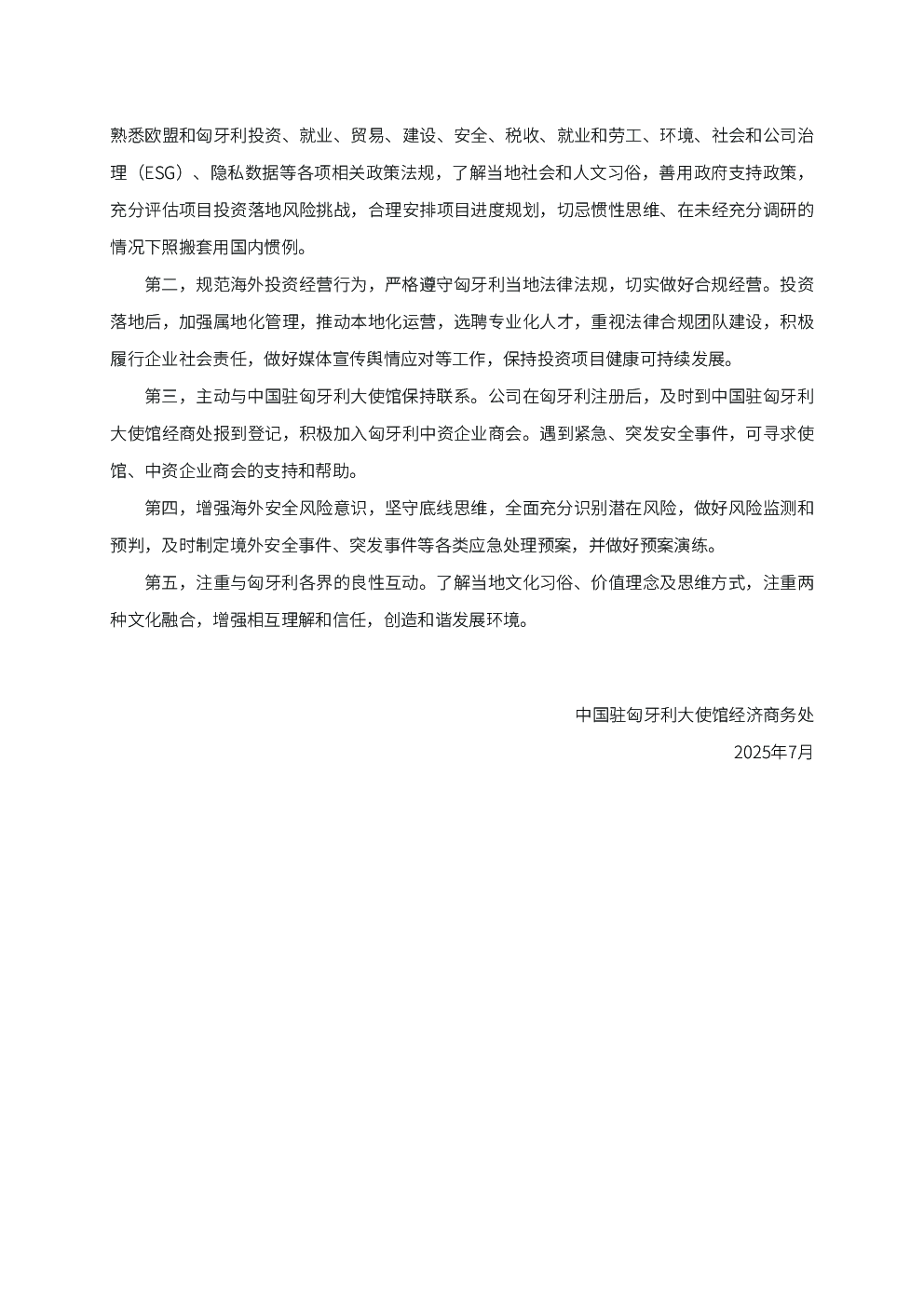 熟悉欧盟和匈牙利投资、就业、贸易、建设、安全、税收、就业和劳工、环境、社会和公司治理（ESG）、隐私数据等各项相关政策法规，了解当地社会和人文习俗，善用政府支持政策，充分评估项目投资落地风险挑战，合理安排项目进度规划，切忌惯性思维、在未经充分调研的情况下照搬套用国内惯例。

第二，规范海外投资经营行为，严格遵守匈牙利当地法律法规，切实做好合规经营。投资落地后，加强属地化管理，推动本地化运营，选聘专业化人才，重视法律合规团队建设，积极履行企业社会责任，做好媒体宣传舆情应对等工作，保持投资项目健康可持续发展。

第三，主动与中国驻匈牙利大使馆保持联系。公司在匈牙利注册后，及时到中国驻匈牙利大使馆经商处报到登记，积极加入匈牙利中资企业商会。遇到紧急、突发安全事件，可寻求使馆、中资企业商会的支持和帮助。

第四，增强海外安全风险意识，坚守底线思维，全面充分识别潜在风险，做好风险监测和预判，及时制定境外安全事件、突发事件等各类应急处理预案，并做好预案演练。

第五，注重与匈牙利各界的良性互动。了解当地文化习俗、价值理念及思维方式，注重两种文化融合，增强相互理解和信任，创造和谐发展环境。

中国驻匈牙利大使馆经济商务处
2025年7月